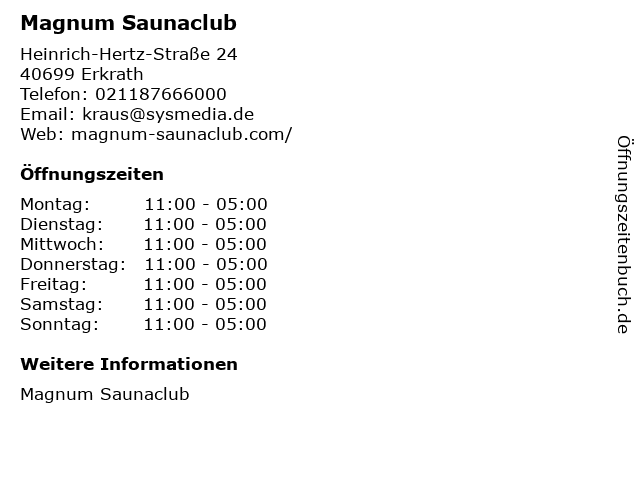 Magnum Saunaclub

Heinrich-Hertz-Straße 24
40699 Erkrath
Telefon: 021187666000
Email: kraus@sysmedia.de
Web: magnum-saunaclub.com/

Öffnungszeiten

Montag: 11:00 - 05:00
Dienstag: 11:00 - 05:00
Mittwoch: 11:00 - 05:00
Donnerstag: 11:00 - 05:00
Freitag: 11:00 - 05:00
Samstag: 11:00 - 05:00
Sonntag: 11:00 - 05:00

Weitere Informationen

Magnum Saunaclub

Öffnungszeitenbuch.de